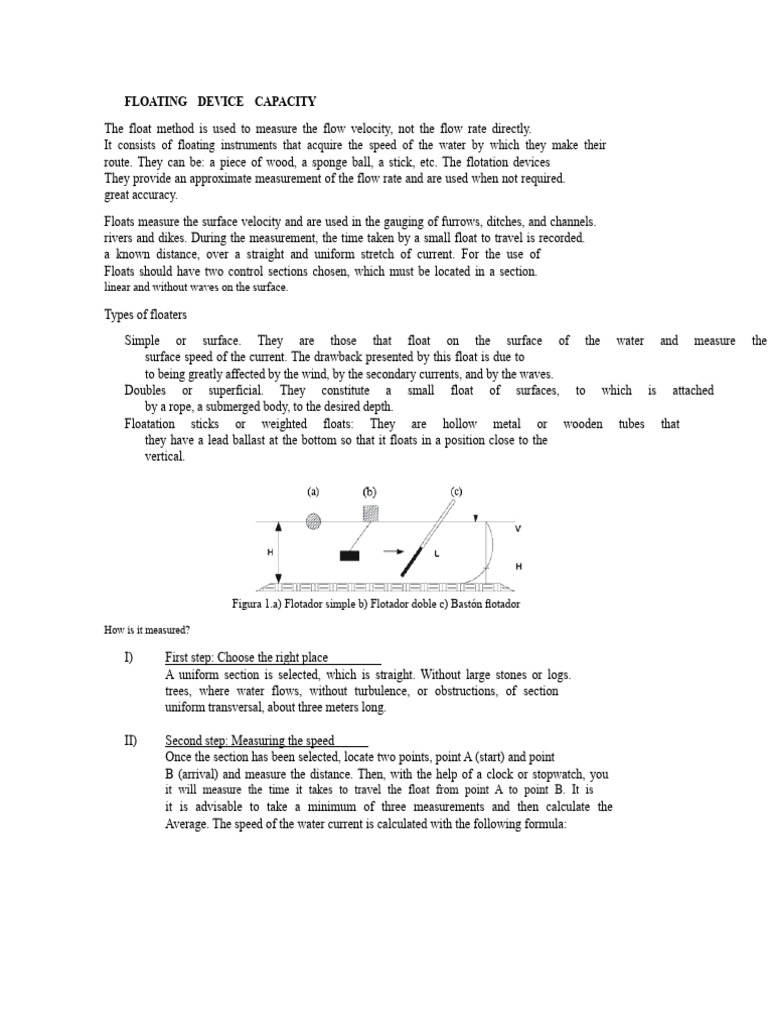 FLOATING DEVICE CAPACITY

The float method is used to measure the flow velocity, not the flow rate directly. It consists of floating instruments that acquire the speed of the water by which they make their route. They can be: a piece of wood, a sponge ball, a stick, etc. The flotation devices They provide an approximate measurement of the flow rate and are used when not required. great accuracy.

Floats measure the surface velocity and are used in the gauging of furrows, ditches, and channels. rivers and dikes. During the measurement, the time taken by a small float to travel is recorded. a known distance, over a straight and uniform stretch of current. For the use of Floats should have two control sections chosen, which must be located in a section. linear and without waves on the surface.

Types of floaters

Simple or surface. They are those that float on the surface of the water and measure the surface speed of the current. The drawback presented by this float is due to to being greatly affected by the wind, by the secondary currents, and by the waves.
Doubles or superficial. They constitute a small float of surfaces, to which is attached by a rope, a submerged body, to the desired depth.
Floatation sticks or weighted floats: They are hollow metal or wooden tubes that they have a lead ballast at the bottom so that it floats in a position close to the vertical.

(a) (b) (c)
H
L
V
H

Figura 1.a) Flotador simple b) Flotador doble c) Bastón flotador

How is it measured?

I) First step: Choose the right place
A uniform section is selected, which is straight. Without large stones or logs. trees, where water flows, without turbulence, or obstructions, of section uniform transversal, about three meters long.

II) Second step: Measuring the speed
Once the section has been selected, locate two points, point A (start) and point B (arrival) and measure the distance. Then, with the help of a clock or stopwatch, you it will measure the time it takes to travel the float from point A to point B. It is it is advisable to take a minimum of three measurements and then calculate the Average. The speed of the water current is calculated with the following formula: